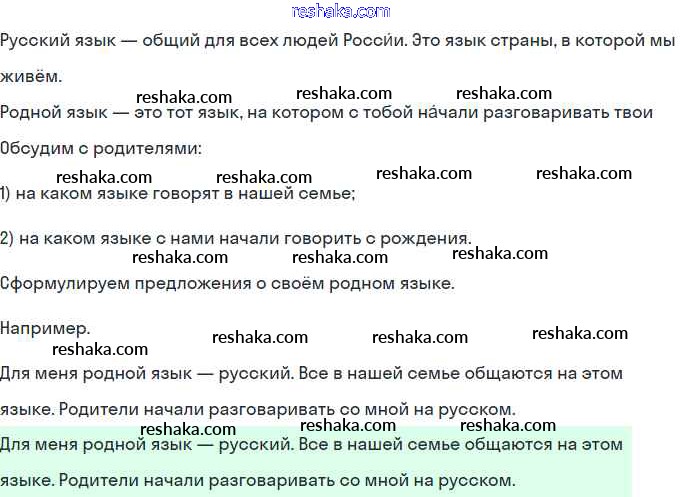 reshaka.com

Русский язык — общий для всех людей России. Это язык страны, в которой мы живём.

reshaka.com reshaka.com reshaka.com

Родной язык — это тот язык, на котором с тобой на́чали разговаривать твои

Обсудим с родителями:

reshaka.com reshaka.com reshaka.com reshaka.com

1) на каком языке говорят в нашей семье;

2) на каком языке с нами начали говорить с рождения.

reshaka.com reshaka.com reshaka.com

Сформулируем предложения о своём родном языке.

Например.

reshaka.com reshaka.com reshaka.com reshaka.com

Для меня родной язык — русский. Все в нашей семье общаются на этом языке. Родители начали разговаривать со мной на русском.

reshaka.com reshaka.com reshaka.com

Для меня родной язык — русский. Все в нашей семье общаются на этом языке. Родители начали разговаривать со мной на русском.